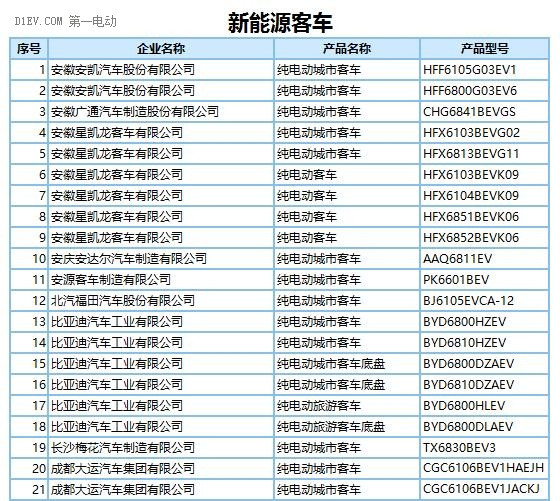 D1EV.COM 第一电动

新能源客车

| 序号 | 企业名称 | 产品名称 | 产品型号 |
|---|---|---|---|
| 1 | 安徽安凯汽车股份有限公司 | 纯电动城市客车 | HFF6105G03EV1 |
| 2 | 安徽安凯汽车股份有限公司 | 纯电动城市客车 | HFF6800G03EV6 |
| 3 | 安徽广通汽车制造股份有限公司 | 纯电动城市客车 | CHG6841BEVGS |
| 4 | 安徽星凯龙客车有限公司 | 纯电动城市客车 | HFX6103BEVG02 |
| 5 | 安徽星凯龙客车有限公司 | 纯电动城市客车 | HFX6813BEVG11 |
| 6 | 安徽星凯龙客车有限公司 | 纯电动客车 | HFX6103BEVK09 |
| 7 | 安徽星凯龙客车有限公司 | 纯电动客车 | HFX6104BEVK09 |
| 8 | 安徽星凯龙客车有限公司 | 纯电动客车 | HFX6851BEVK06 |
| 9 | 安徽星凯龙客车有限公司 | 纯电动客车 | HFX6852BEVK06 |
| 10 | 安庆安达尔汽车制造有限公司 | 纯电动城市客车 | AAQ6811EV |
| 11 | 安源客车制造有限公司 | 纯电动城市客车 | PK6601BEV |
| 12 | 北汽福田汽车股份有限公司 | 纯电动城市客车 | BJ6105EVCA-12 |
| 13 | 比亚迪汽车工业有限公司 | 纯电动城市客车 | BYD6800HZEV |
| 14 | 比亚迪汽车工业有限公司 | 纯电动城市客车 | BYD6810HZEV |
| 15 | 比亚迪汽车工业有限公司 | 纯电动城市客车底盘 | BYD6800DZAEV |
| 16 | 比亚迪汽车工业有限公司 | 纯电动城市客车底盘 | BYD6810DZAEV |
| 17 | 比亚迪汽车工业有限公司 | 纯电动旅游客车 | BYD6800HLEV |
| 18 | 比亚迪汽车工业有限公司 | 纯电动旅游客车底盘 | BYD6800DLAEV |
| 19 | 长沙梅花汽车制造有限公司 | 纯电动城市客车 | TX6830BEV3 |
| 20 | 成都大运汽车集团有限公司 | 纯电动城市客车 | CGC6106BEV1HAEJH |
| 21 | 成都大运汽车集团有限公司 | 纯电动城市客车 | CGC6106BEV1JACKJ |